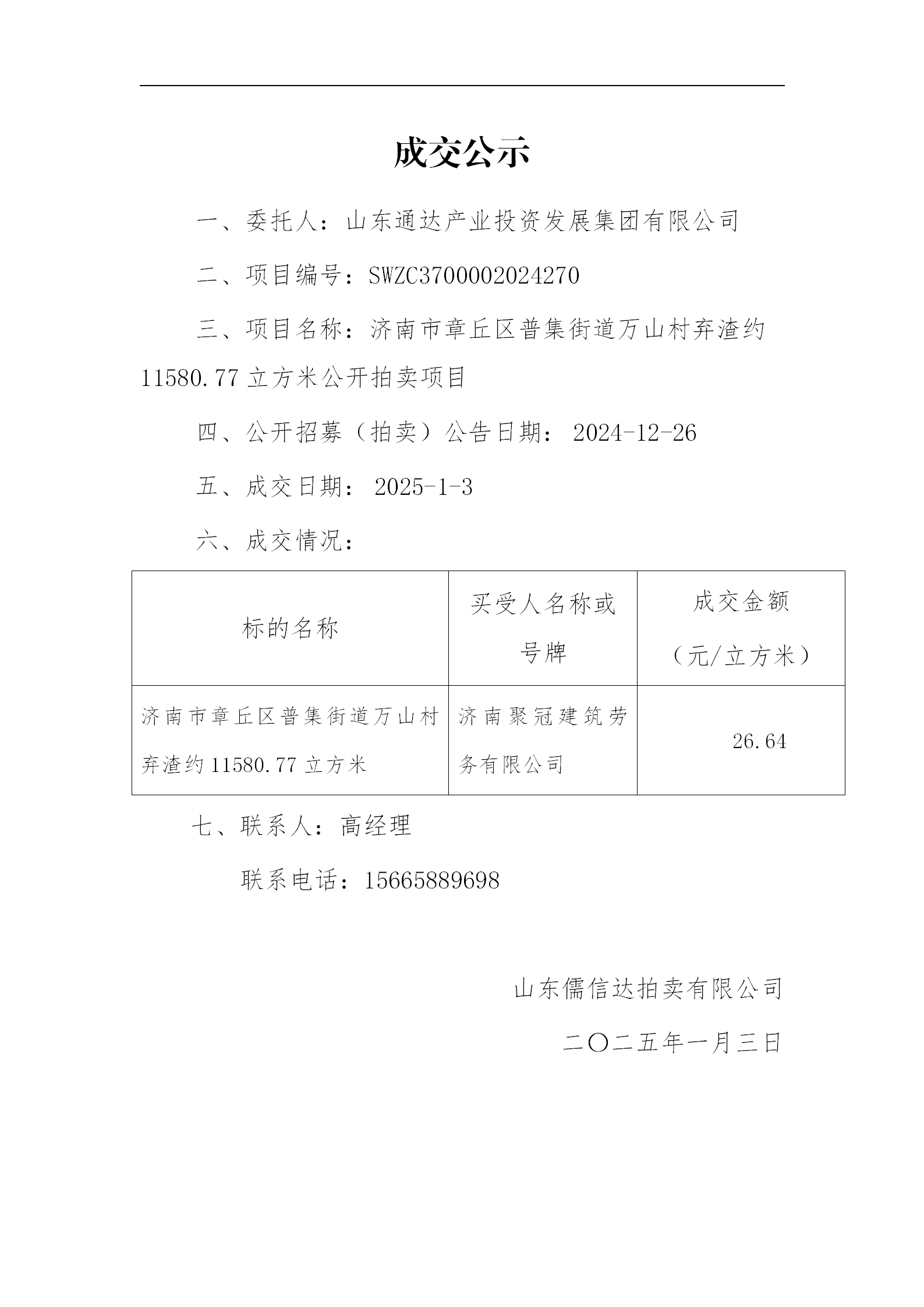 成交公示

一、委托人：山东通达产业投资发展集团有限公司

二、项目编号：SWZC3700002024270

三、项目名称：济南市章丘区普集街道万山村弃渣约11580.77立方米公开拍卖项目

四、公开招募（拍卖）公告日期： 2024-12-26

五、成交日期： 2025-1-3

六、成交情况：

| 标的名称 | 买受人名称或号牌 | 成交金额（元/立方米） |
|---|---|---|
| 济南市章丘区普集街道万山村弃渣约11580.77立方米 | 济南聚冠建筑劳务有限公司 | 26.64 |

七、联系人：高经理

联系电话：15665889698

山东儒信达拍卖有限公司

二〇二五年一月三日